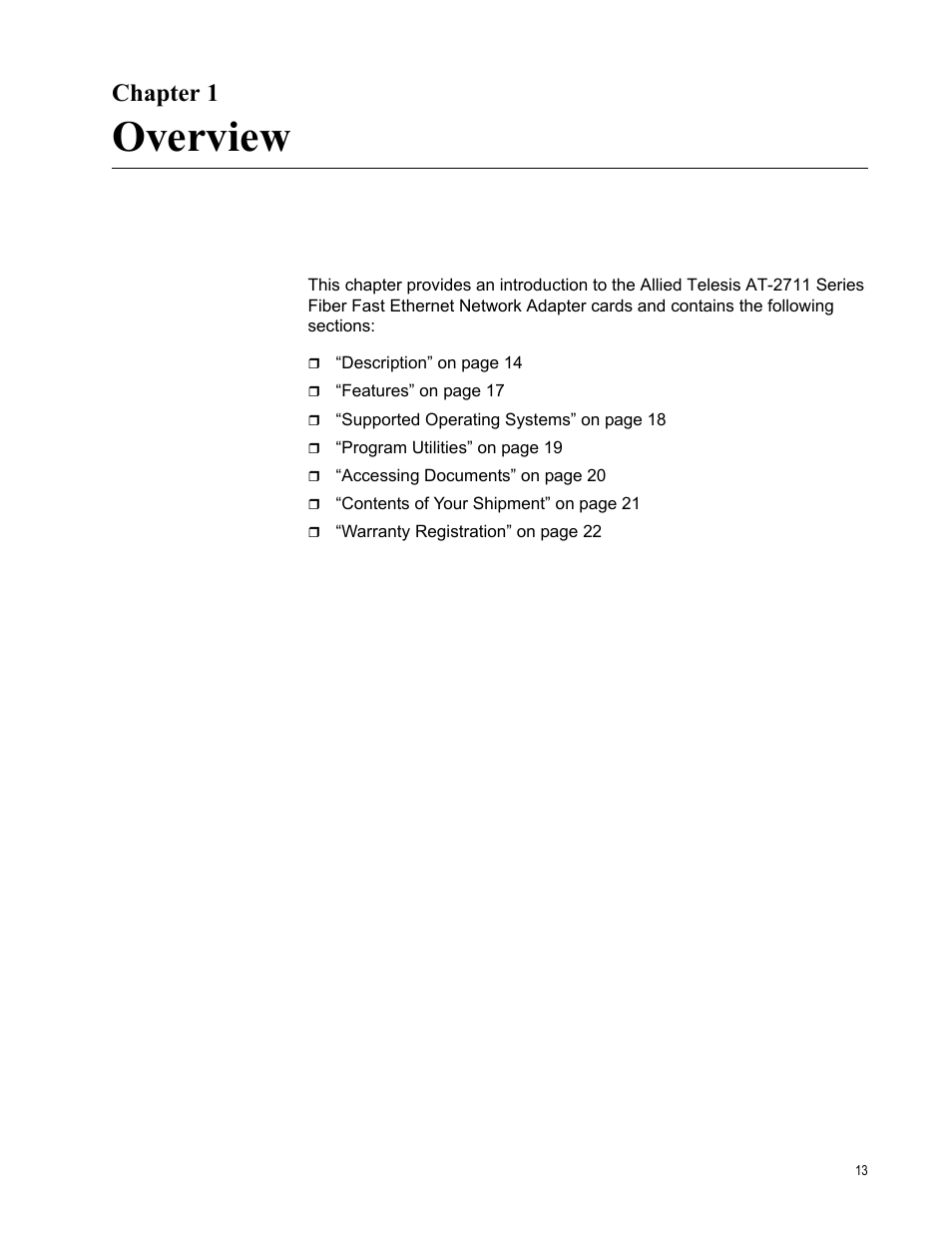 Chapter 1
Overview

This chapter provides an introduction to the Allied Telesis AT-2711 Series Fiber Fast Ethernet Network Adapter cards and contains the following sections:

❒ “Description” on page 14
❒ “Features” on page 17
❒ “Supported Operating Systems” on page 18
❒ “Program Utilities” on page 19
❒ “Accessing Documents” on page 20
❒ “Contents of Your Shipment” on page 21
❒ “Warranty Registration” on page 22

13